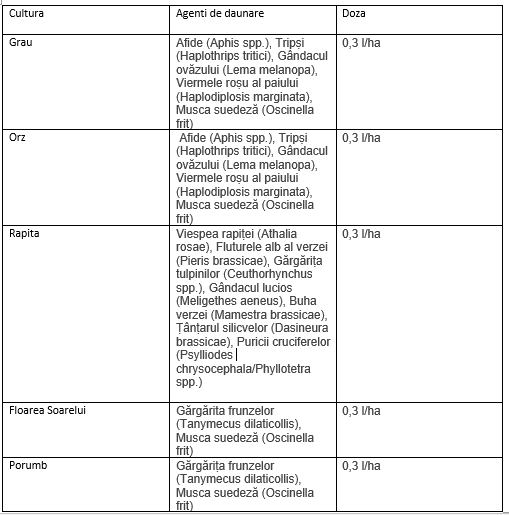 | Cultura | Agenti de daunare | Doza |
|---|---|---|
| Grau | Afide (Aphis spp.), Tripși (Haplothrips tritici), Gândacul ovăzului (Lema melanopa), Viermele roșu al paiului (Haplodiplosis marginata), Musca suedeză (Oscinella frit) | 0,3 l/ha |
| Orz | Afide (Aphis spp.), Tripși (Haplothrips tritici), Gândacul ovăzului (Lema melanopa), Viermele roșu al paiului (Haplodiplosis marginata), Musca suedeză (Oscinella frit) | 0,3 l/ha |
| Rapita | Viespea rapiței (Athalia rosae), Fluturele alb al verzei (Pieris brassicae), Gărgărița tulpinilor (Ceuthorhynchus spp.), Gândacul lucios (Meligethes aeneus), Buha verzei (Mamestra brassicae), Țânțarul silicvelor (Dasineura brassicae), Puricii cruciferelor (Psylliodes chrysocephala/Phyllotetra spp.) | 0,3 l/ha |
| Floarea Soarelui | Gărgărita frunzelor (Tanymecus dilaticollis), Musca suedeză (Oscinella frit) | 0,3 l/ha |
| Porumb | Gărgărița frunzelor (Tanymecus dilaticollis), Musca suedeză (Oscinella frit) | 0,3 l/ha |